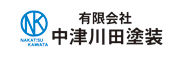 NK
NAKATSU
KAWATA

有限会社
中津川田塗装